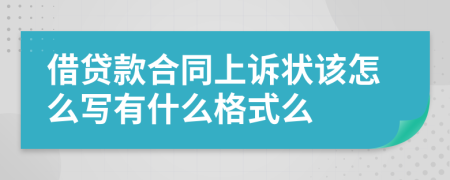 借贷款合同上诉状该怎么写有什么格式么